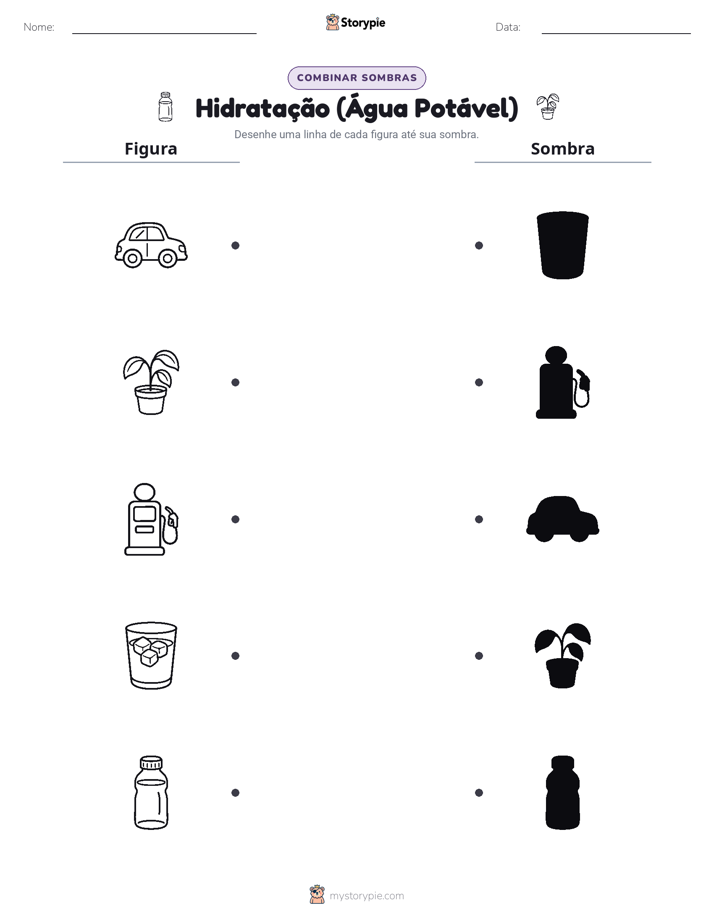 Nome: ____ Storypie Data: ____

COMBINAR SOMBRAS

Hidratação (Água Potável)

Desenhe uma linha de cada figura até sua sombra.

Figura

Sombra

mystorypie.com